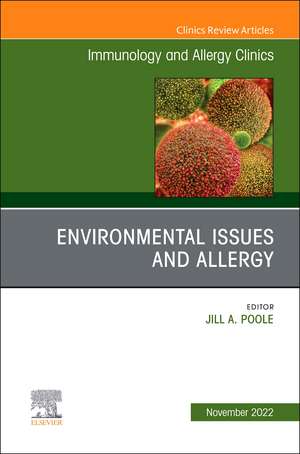 Clinics Review Articles

Immunology and Allergy Clinics

ENVIRONMENTAL ISSUES AND ALLERGY

EDITOR
JILL A. POOLE

ELSEVIER

November 2022